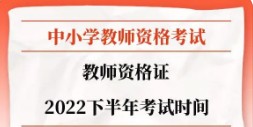 中小学教师资格考试

教师资格证

2022下半年考试时间